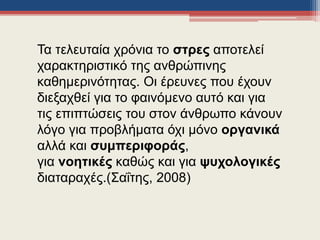 Τα τελευταία χρόνια το στρες αποτελεί χαρακτηριστικό της ανθρώπινης καθημερινότητας. Οι έρευνες που έχουν διεξαχθεί για το φαινόμενο αυτό και για τις επιπτώσεις του στον άνθρωπο κάνουν λόγο για προβλήματα όχι μόνο οργανικά αλλά και συμπεριφοράς, για νοητικές καθώς και για ψυχολογικές διαταραχές.(Σαΐτης, 2008)